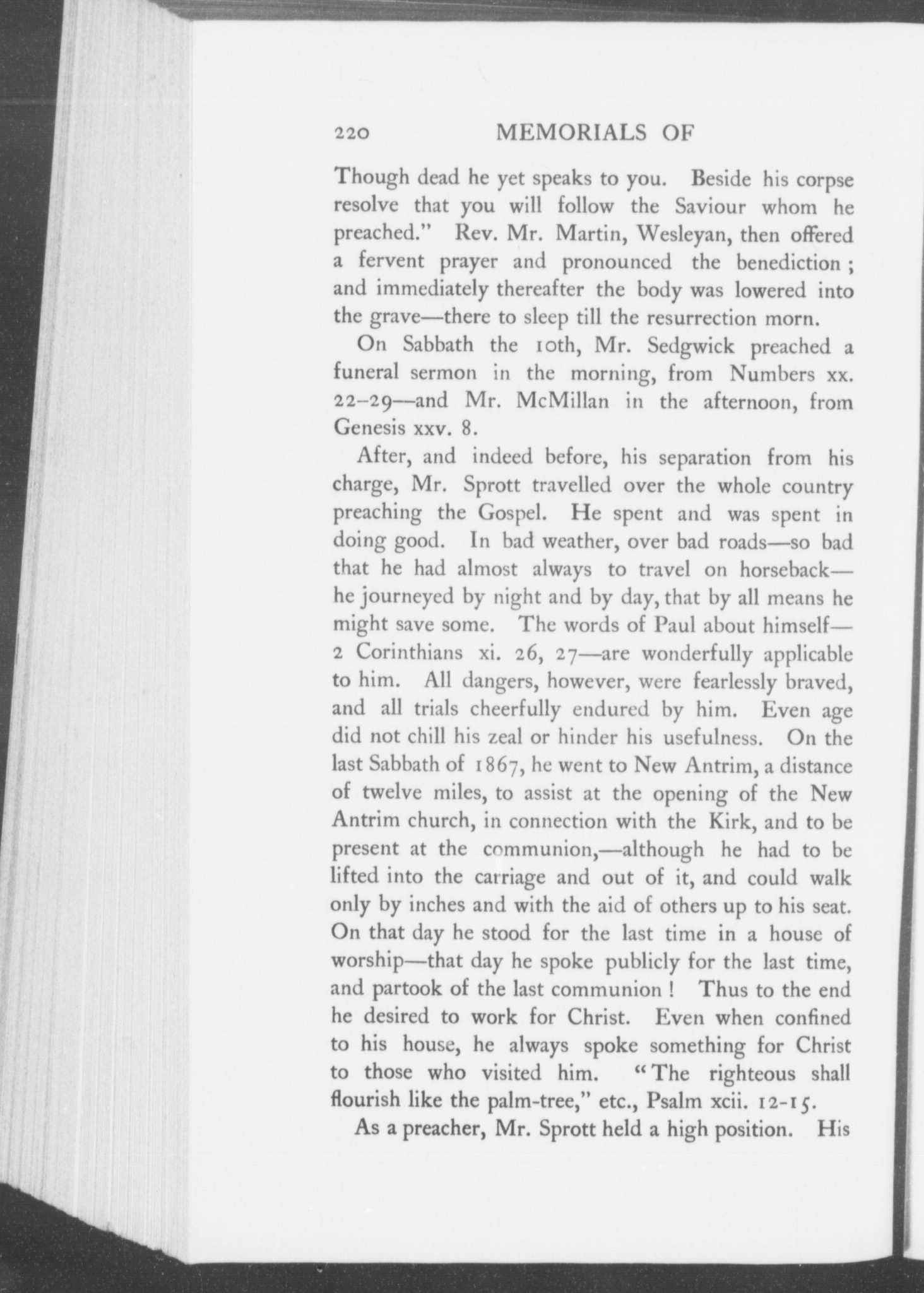 220 MEMORIALS OF

Though dead he yet speaks to you. Beside his corpse resolve that you will follow the Saviour whom he preached." Rev. Mr. Martin, Wesleyan, then offered a fervent prayer and pronounced the benediction; and immediately thereafter the body was lowered into the grave—there to sleep till the resurrection morn.

On Sabbath the 10th, Mr. Sedgwick preached a funeral sermon in the morning, from Numbers xx. 22–29—and Mr. McMillan in the afternoon, from Genesis xxv. 8.

After, and indeed before, his separation from his charge, Mr. Sprott travelled over the whole country preaching the Gospel. He spent and was spent in doing good. In bad weather, over bad roads—so bad that he had almost always to travel on horseback—he journeyed by night and by day, that by all means he might save some. The words of Paul about himself—2 Corinthians xi. 26, 27—are wonderfully applicable to him. All dangers, however, were fearlessly braved, and all trials cheerfully endured by him. Even age did not chill his zeal or hinder his usefulness. On the last Sabbath of 1867, he went to New Antrim, a distance of twelve miles, to assist at the opening of the New Antrim church, in connection with the Kirk, and to be present at the communion,—although he had to be lifted into the carriage and out of it, and could walk only by inches and with the aid of others up to his seat. On that day he stood for the last time in a house of worship—that day he spoke publicly for the last time, and partook of the last communion! Thus to the end he desired to work for Christ. Even when confined to his house, he always spoke something for Christ to those who visited him. "The righteous shall flourish like the palm-tree," etc., Psalm xcii. 12-15.

As a preacher, Mr. Sprott held a high position. His